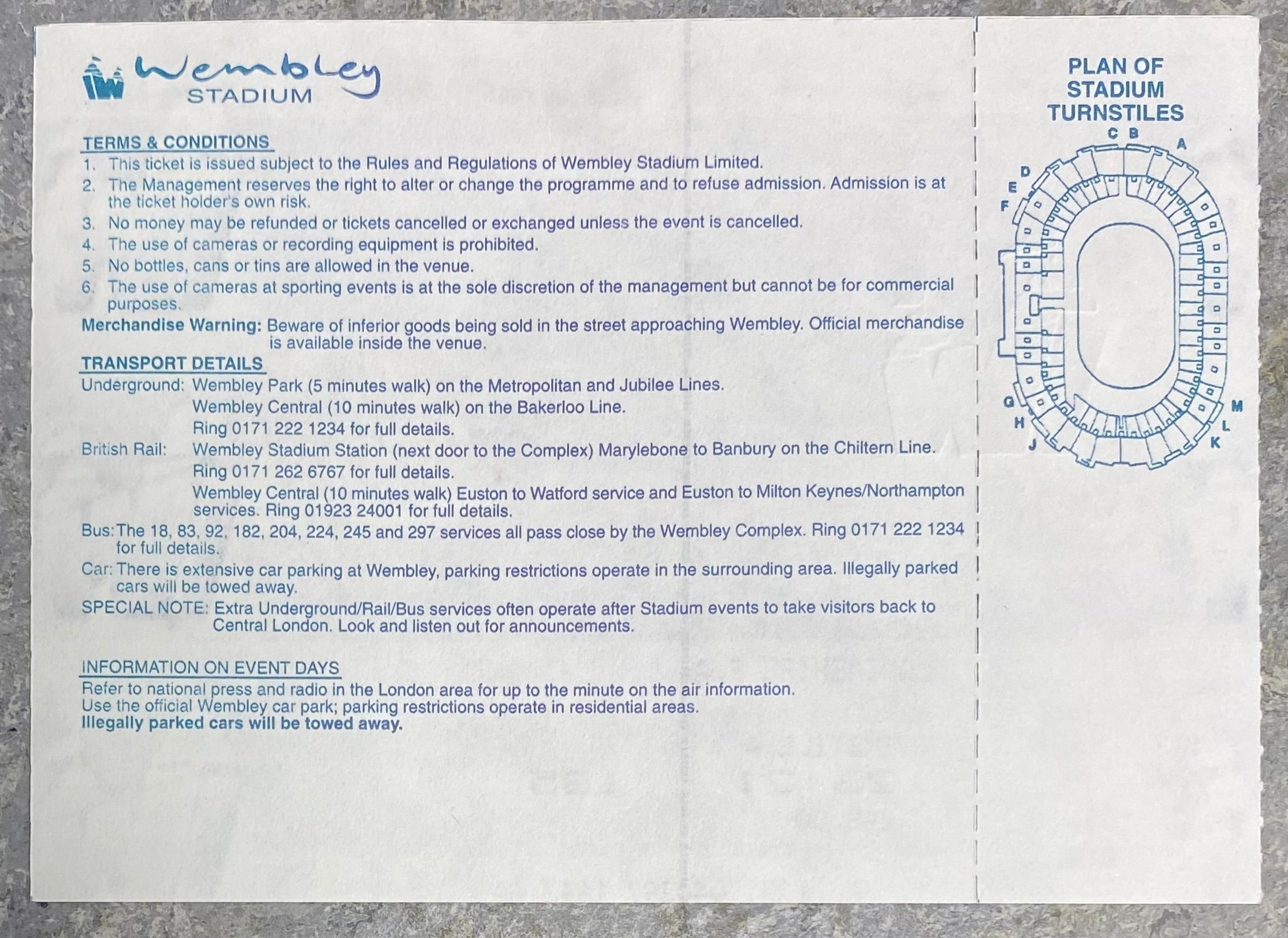 Wembley
STADIUM

TERMS & CONDITIONS
1. This ticket is issued subject to the Rules and Regulations of Wembley Stadium Limited.
2. The Management reserves the right to alter or change the programme and to refuse admission. Admission is at the ticket holder's own risk.
3. No money may be refunded or tickets cancelled or exchanged unless the event is cancelled.
4. The use of cameras or recording equipment is prohibited.
5. No bottles, cans or tins are allowed in the venue.
6. The use of cameras at sporting events is at the sole discretion of the management but cannot be for commercial purposes.
Merchandise Warning: Beware of inferior goods being sold in the street approaching Wembley. Official merchandise is available inside the venue.

TRANSPORT DETAILS
Underground: Wembley Park (5 minutes walk) on the Metropolitan and Jubilee Lines.
Wembley Central (10 minutes walk) on the Bakerloo Line.
Ring 0171 222 1234 for full details.
British Rail: Wembley Stadium Station (next door to the Complex) Marylebone to Banbury on the Chiltern Line.
Ring 0171 262 6767 for full details.
Wembley Central (10 minutes walk) Euston to Watford service and Euston to Milton Keynes/Northampton services. Ring 01923 24001 for full details.
Bus: The 18, 83, 92, 182, 204, 224, 245 and 297 services all pass close by the Wembley Complex. Ring 0171 222 1234 for full details.
Car: There is extensive car parking at Wembley, parking restrictions operate in the surrounding area. Illegally parked cars will be towed away.
SPECIAL NOTE: Extra Underground/Rail/Bus services often operate after Stadium events to take visitors back to Central London. Look and listen out for announcements.

INFORMATION ON EVENT DAYS
Refer to national press and radio in the London area for up to the minute on the air information.
Use the official Wembley car park; parking restrictions operate in residential areas.
Illegally parked cars will be towed away.

PLAN OF
STADIUM
TURNSTILES
C B A D E F G H J K L M